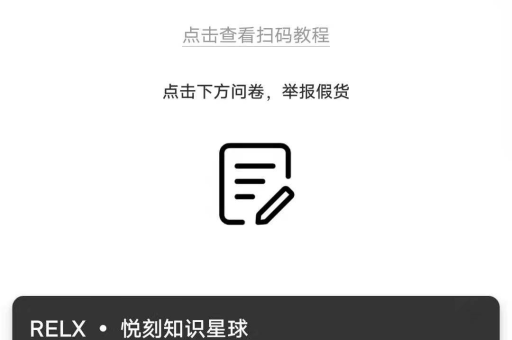 点击查看扫码教程

点击下方问卷，举报假货

RELX • 悦刻知识星球